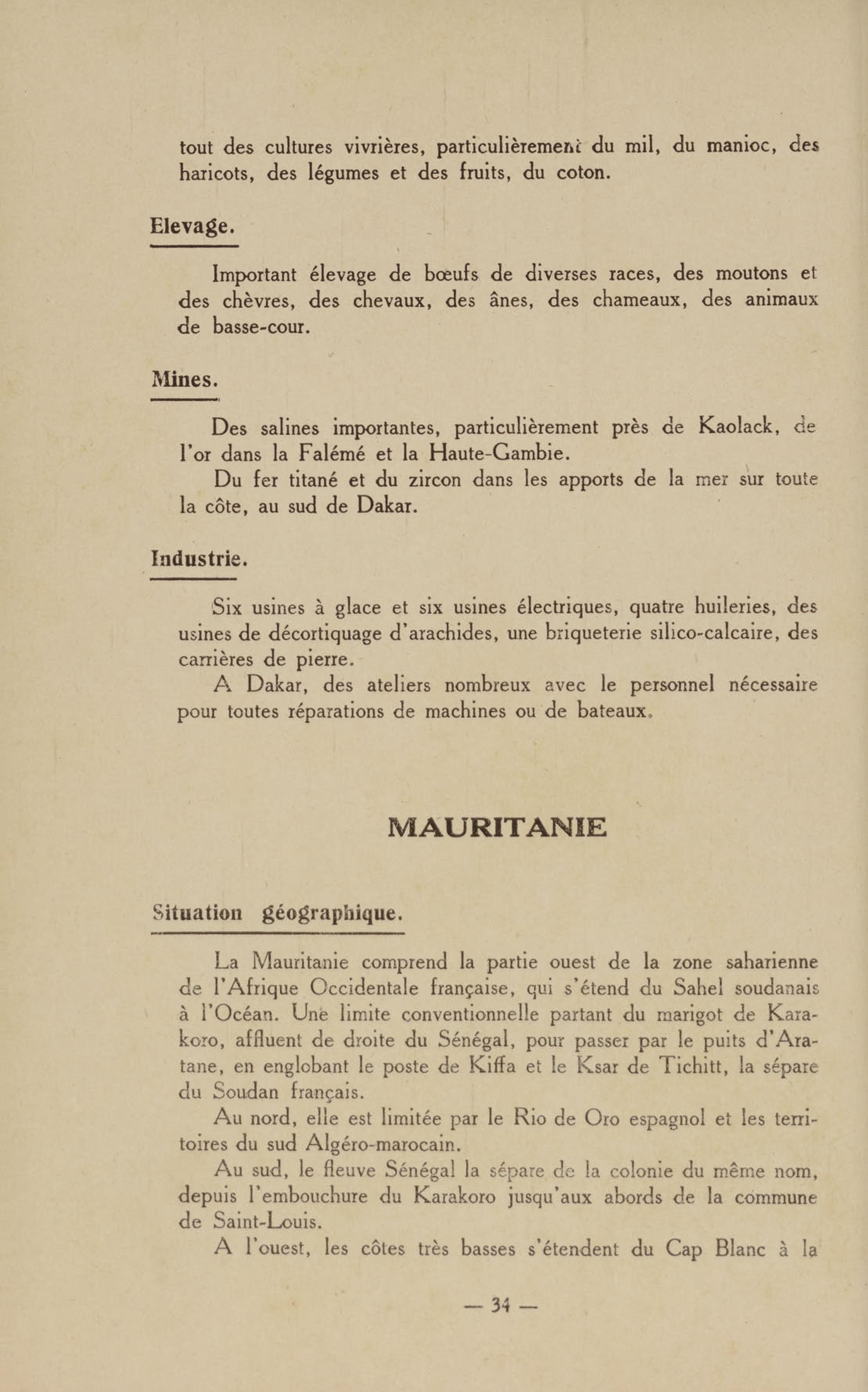 tout des cultures vivrières, particulièrement du mil, du manioc, des haricots, des légumes et des fruits, du coton.

Elevage.

Important élevage de bœufs de diverses races, des moutons et des chèvres, des chevaux, des ânes, des chameaux, des animaux de basse-cour.

Mines.

Des salines importantes, particulièrement près de Kaolack, de l'or dans la Falémé et la Haute-Gambie.

Du fer titané et du zircon dans les apports de la mer sur toute la côte, au sud de Dakar.

Industrie.

Six usines à glace et six usines électriques, quatre huileries, des usines de décortiquage d'arachides, une briqueterie silico-calcaire, des carrières de pierre.

A Dakar, des ateliers nombreux avec le personnel nécessaire pour toutes réparations de machines ou de bateaux.

MAURITANIE

Situation géographique.

La Mauritanie comprend la partie ouest de la zone saharienne de l'Afrique Occidentale française, qui s'étend du Sahel soudanais à l'Océan. Une limite conventionnelle partant du marigot de Karakoro, affluent de droite du Sénégal, pour passer par le puits d'Aratane, en englobant le poste de Kiffa et le Ksar de Tichitt, la sépare du Soudan français.

Au nord, elle est limitée par le Rio de Oro espagnol et les territoires du sud Algéro-marocain.

Au sud, le fleuve Sénégal la sépare de la colonie du même nom, depuis l'embouchure du Karakoro jusqu'aux abords de la commune de Saint-Louis.

A l'ouest, les côtes très basses s'étendent du Cap Blanc à la

— 34 —